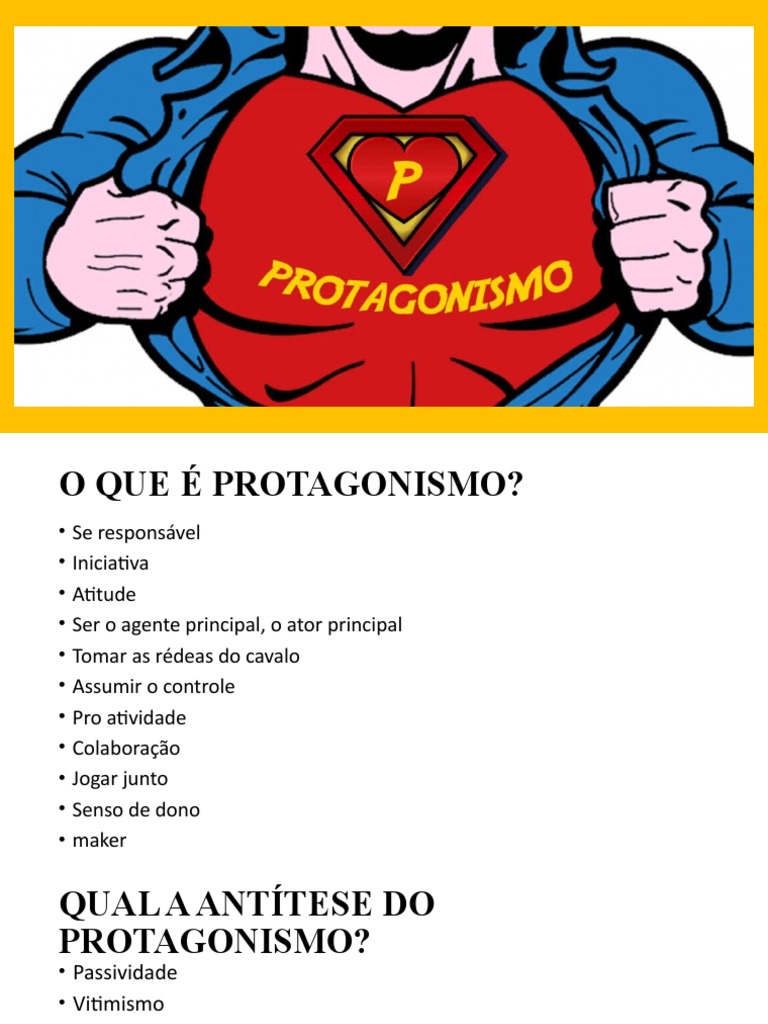 P

PROTAGONISMO

O QUE É PROTAGONISMO?

• Se responsável
• Iniciativa
• Atitude
• Ser o agente principal, o ator principal
• Tomar as rédeas do cavalo
• Assumir o controle
• Pro atividade
• Colaboração
• Jogar junto
• Senso de dono
• maker

QUAL A ANTÍTESE DO PROTAGONISMO?

• Passividade
• Vitimismo